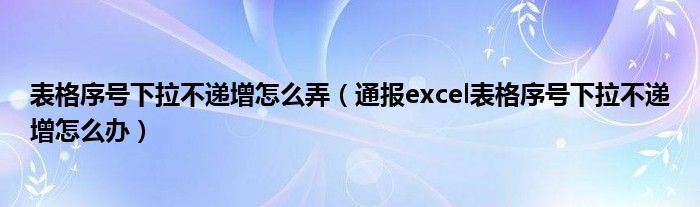 表格序号下拉不递增怎么弄（通报excel表格序号下拉不递增怎么办）